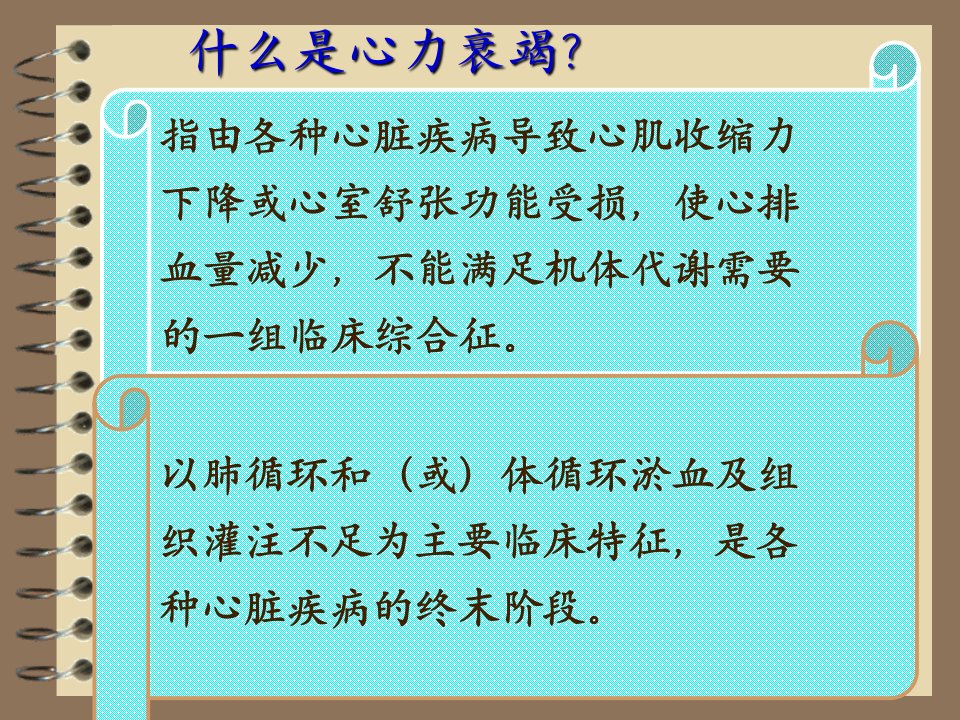 什么是心力衰竭?

指由各种心脏疾病导致心肌收缩力下降或心室舒张功能受损，使心排血量减少，不能满足机体代谢需要的一组临床综合征。

以肺循环和（或）体循环淤血及组织灌注不足为主要临床特征，是各种心脏疾病的终末阶段。